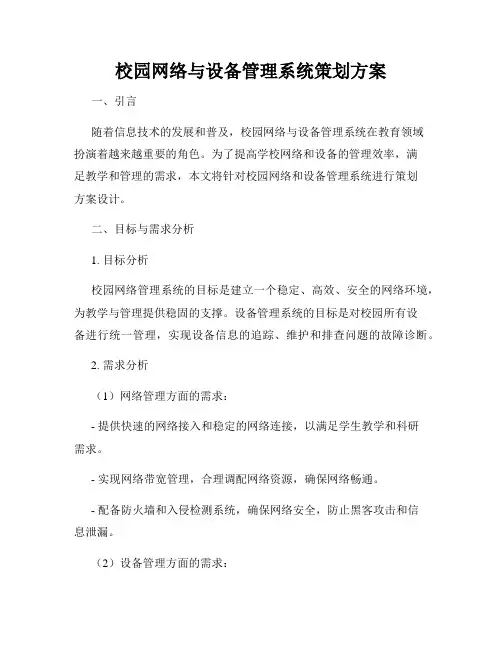 校园网络与设备管理系统策划方案

一、引言

随着信息技术的发展和普及，校园网络与设备管理系统在教育领域扮演着越来越重要的角色。为了提高学校网络和设备的管理效率，满足教学和管理的需求，本文将针对校园网络和设备管理系统进行策划方案设计。

二、目标与需求分析

1. 目标分析

校园网络管理系统的目标是建立一个稳定、高效、安全的网络环境，为教学与管理提供稳固的支撑。设备管理系统的目标是对校园所有设备进行统一管理，实现设备信息的追踪、维护和排查问题的故障诊断。

2. 需求分析

（1）网络管理方面的需求：

- 提供快速的网络接入和稳定的网络连接，以满足学生教学和科研需求。

- 实现网络带宽管理，合理调配网络资源，确保网络畅通。

- 配备防火墙和入侵检测系统，确保网络安全，防止黑客攻击和信息泄漏。

（2）设备管理方面的需求：